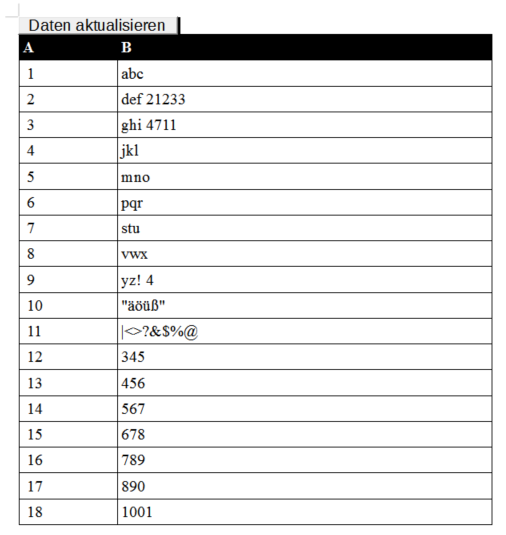 Daten aktualisieren

| A | B |
|---|---|
| 1 | abc |
| 2 | def 21233 |
| 3 | ghi 4711 |
| 4 | jkl |
| 5 | mno |
| 6 | pqr |
| 7 | stu |
| 8 | vwx |
| 9 | yz! 4 |
| 10 | "äöüß" |
| 11 | \|<>?&$%@ |
| 12 | 345 |
| 13 | 456 |
| 14 | 567 |
| 15 | 678 |
| 16 | 789 |
| 17 | 890 |
| 18 | 1001 |